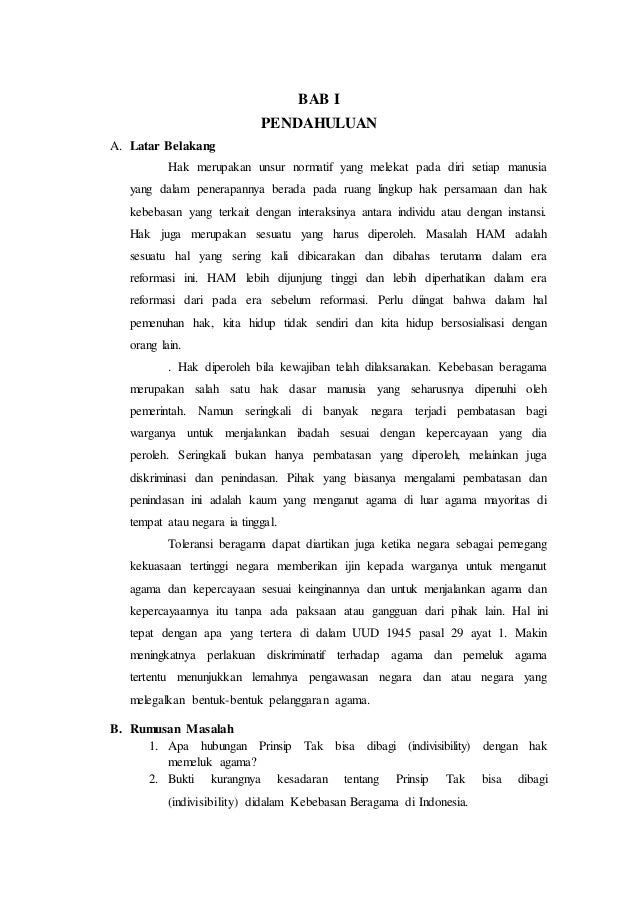 BAB I
PENDAHULUAN

A. Latar Belakang

Hak merupakan unsur normatif yang melekat pada diri setiap manusia yang dalam penerapannya berada pada ruang lingkup hak persamaan dan hak kebebasan yang terkait dengan interaksinya antara individu atau dengan instansi. Hak juga merupakan sesuatu yang harus diperoleh. Masalah HAM adalah sesuatu hal yang sering kali dibicarakan dan dibahas terutama dalam era reformasi ini. HAM lebih dijunjung tinggi dan lebih diperhatikan dalam era reformasi dari pada era sebelum reformasi. Perlu diingat bahwa dalam hal pemenuhan hak, kita hidup tidak sendiri dan kita hidup bersosialisasi dengan orang lain.

. Hak diperoleh bila kewajiban telah dilaksanakan. Kebebasan beragama merupakan salah satu hak dasar manusia yang seharusnya dipenuhi oleh pemerintah. Namun seringkali di banyak negara terjadi pembatasan bagi warganya untuk menjalankan ibadah sesuai dengan kepercayaan yang dia peroleh. Seringkali bukan hanya pembatasan yang diperoleh, melainkan juga diskriminasi dan penindasan. Pihak yang biasanya mengalami pembatasan dan penindasan ini adalah kaum yang menganut agama di luar agama mayoritas di tempat atau negara ia tinggal.

Toleransi beragama dapat diartikan juga ketika negara sebagai pemegang kekuasaan tertinggi negara memberikan ijin kepada warganya untuk menganut agama dan kepercayaan sesuai keinginannya dan untuk menjalankan agama dan kepercayaannya itu tanpa ada paksaan atau gangguan dari pihak lain. Hal ini tepat dengan apa yang tertera di dalam UUD 1945 pasal 29 ayat 1. Makin meningkatnya perlakuan diskriminatif terhadap agama dan pemeluk agama tertentu menunjukkan lemahnya pengawasan negara dan atau negara yang melegalkan bentuk-bentuk pelanggaran agama.

B. Rumusan Masalah
1. Apa hubungan Prinsip Tak bisa dibagi (indivisibility) dengan hak memeluk agama?
2. Bukti kurangnya kesadaran tentang Prinsip Tak bisa dibagi (indivisibility) didalam Kebebasan Beragama di Indonesia.